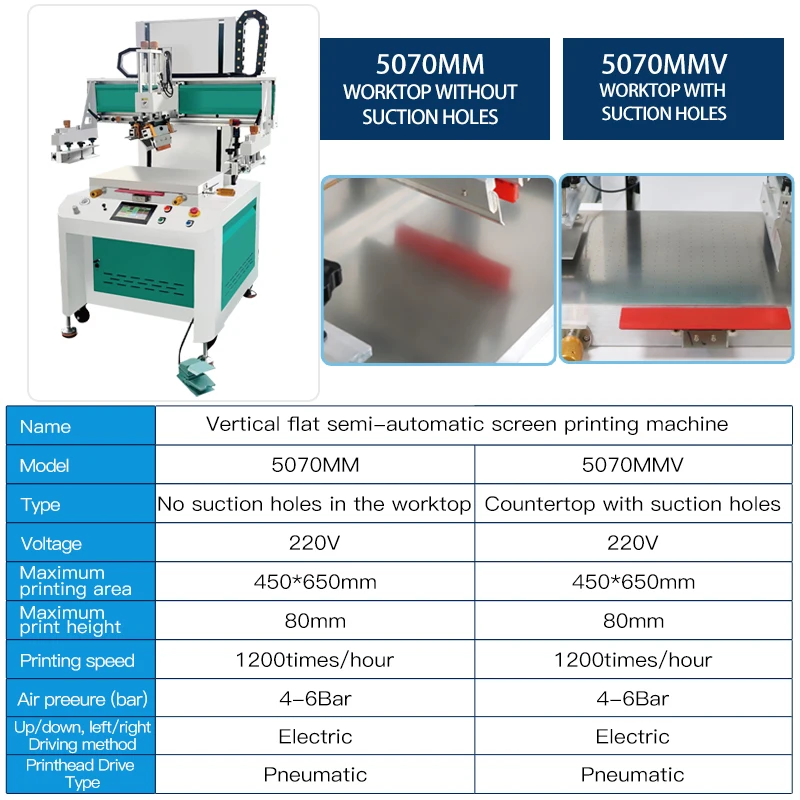 5070MM
WORKTOP WITHOUT SUCTION HOLES

5070MMV
WORKTOP WITH SUCTION HOLES

| Name | Vertical flat semi-automatic screen printing machine | |
|---|---|---|
| Model | 5070MM | 5070MMV |
| Type | No suction holes in the worktop | Countertop with suction holes |
| Voltage | 220V | 220V |
| Maximum printing area | 450*650mm | 450*650mm |
| Maximum print height | 80mm | 80mm |
| Printing speed | 1200times/hour | 1200times/hour |
| Air preeure (bar) | 4-6Bar | 4-6Bar |
| Up/down, left/right Driving method | Electric | Electric |
| Printhead Drive Type | Pneumatic | Pneumatic |